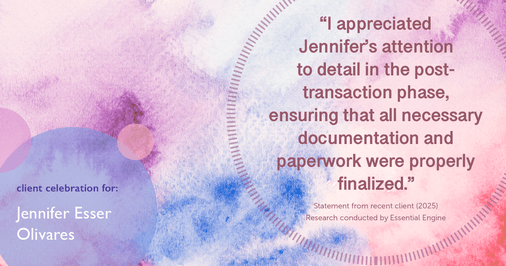 “I appreciated Jennifer’s attention to detail in the post-transaction phase, ensuring that all necessary documentation and paperwork were properly finalized.”

Statement from recent client (2025)
Research conducted by Essential Engine

client celebration for:

Jennifer Esser Olivares